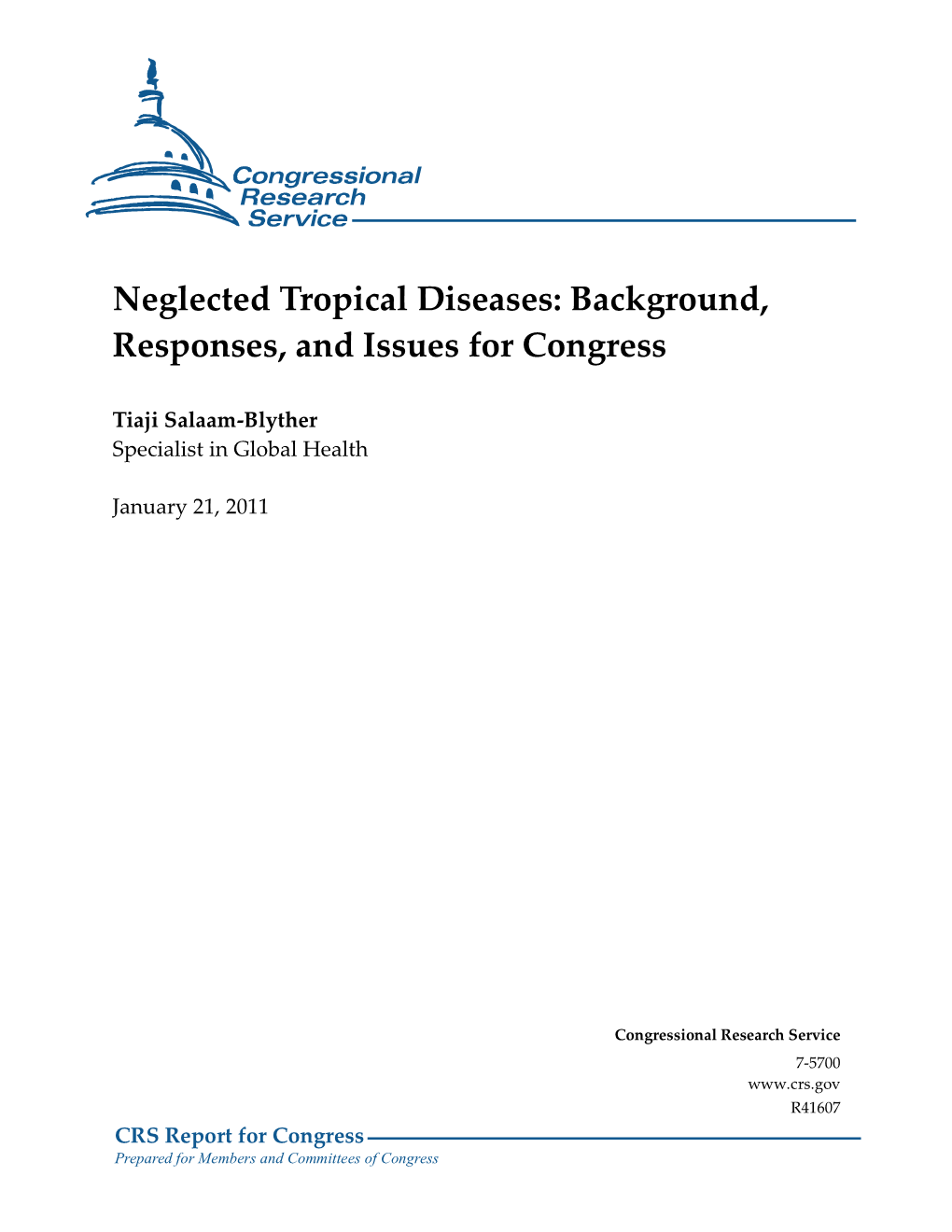 Congressional Research Service

Neglected Tropical Diseases: Background, Responses, and Issues for Congress

Tiaji Salaam-Blyther
Specialist in Global Health

January 21, 2011

Congressional Research Service
7-5700
www.crs.gov
R41607

CRS Report for Congress
Prepared for Members and Committees of Congress